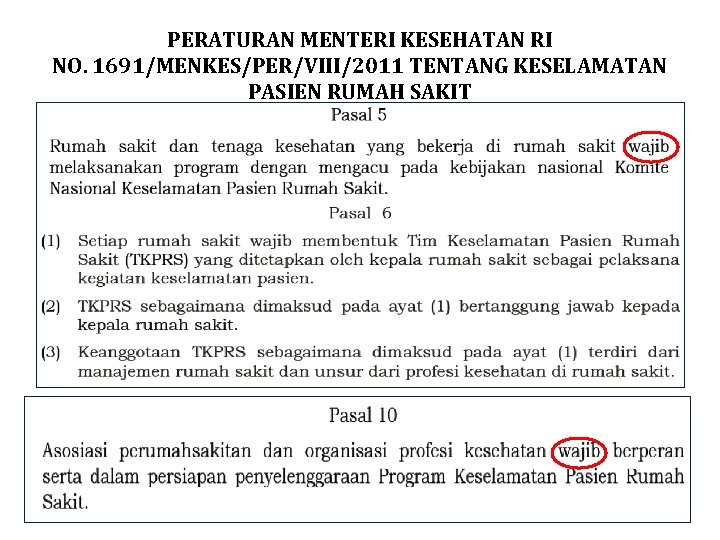 PERATURAN MENTERI KESEHATAN RI
NO. 1691/MENKES/PER/VIII/2011 TENTANG KESELAMATAN
PASIEN RUMAH SAKIT

Pasal 5

Rumah sakit dan tenaga kesehatan yang bekerja di rumah sakit wajib melaksanakan program dengan mengacu pada kebijakan nasional Komite Nasional Keselamatan Pasien Rumah Sakit.

Pasal 6

(1) Setiap rumah sakit wajib membentuk Tim Keselamatan Pasien Rumah Sakit (TKPRS) yang ditetapkan oleh kepala rumah sakit sebagai pelaksana kegiatan keselamatan pasien.

(2) TKPRS sebagaimana dimaksud pada ayat (1) bertanggung jawab kepada kepala rumah sakit.

(3) Keanggotaan TKPRS sebagaimana dimaksud pada ayat (1) terdiri dari manajemen rumah sakit dan unsur dari profesi kesehatan di rumah sakit.

Pasal 10

Asosiasi perumahsakitan dan organisasi profesi kesehatan wajib berperan serta dalam persiapan penyelenggaraan Program Keselamatan Pasien Rumah Sakit.